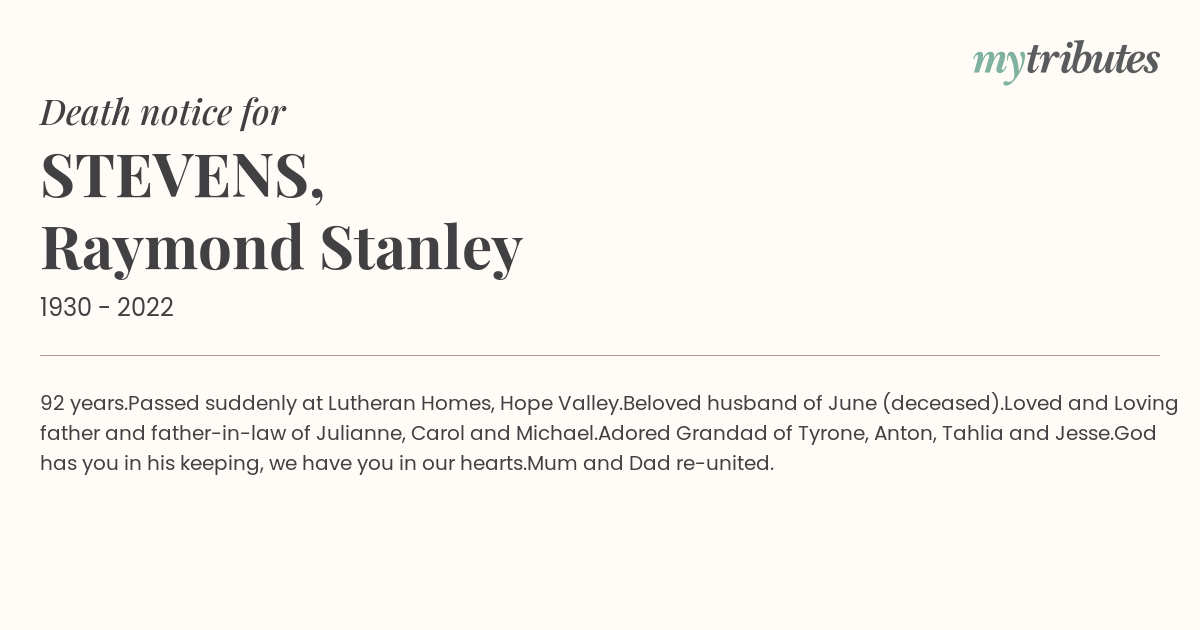 mytributes

Death notice for

STEVENS,
Raymond Stanley

1930 - 2022

92 years.Passed suddenly at Lutheran Homes, Hope Valley.Beloved husband of June (deceased).Loved and Loving father and father-in-law of Julianne, Carol and Michael.Adored Grandad of Tyrone, Anton, Tahlia and Jesse.God has you in his keeping, we have you in our hearts.Mum and Dad re-united.